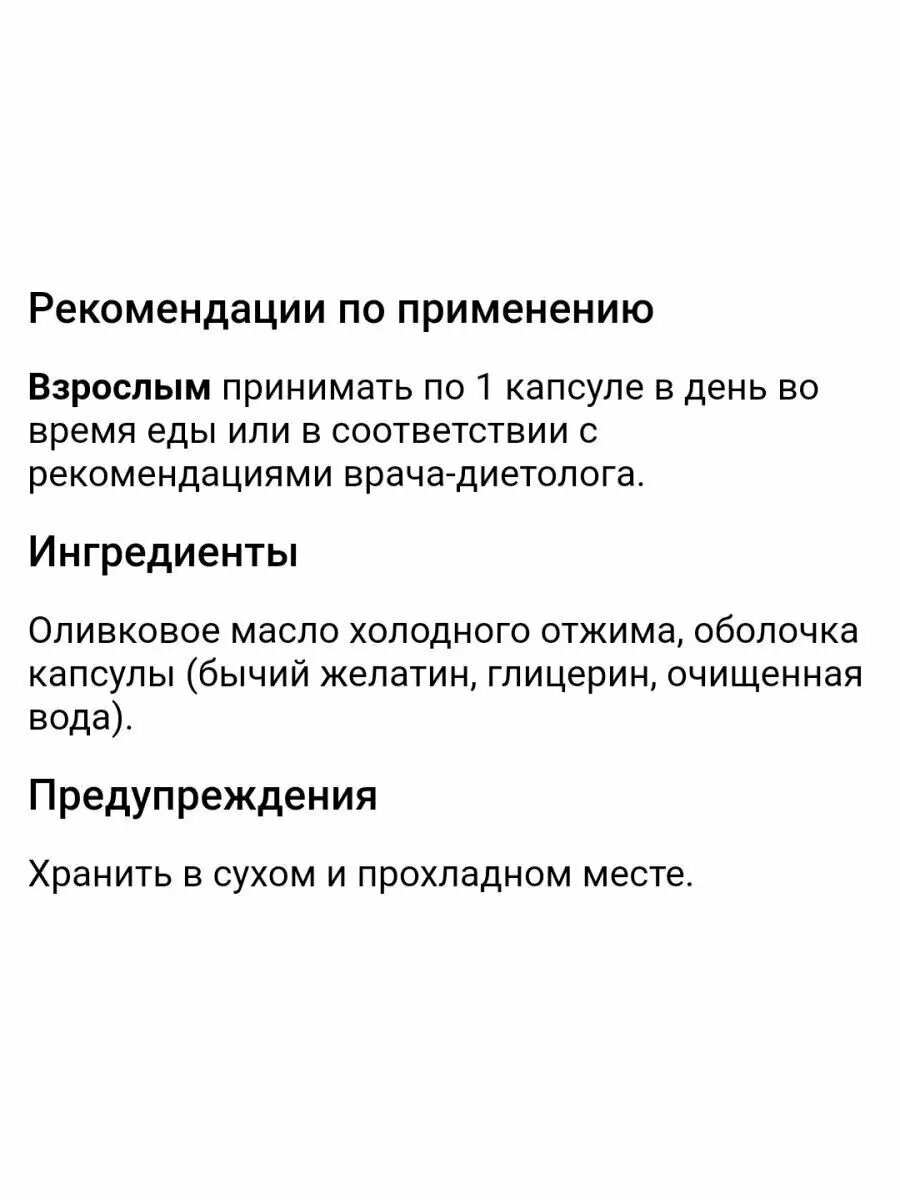 Рекомендации по применению

Взрослым принимать по 1 капсуле в день во время еды или в соответствии с рекомендациями врача-диетолога.

Ингредиенты

Оливковое масло холодного отжима, оболочка капсулы (бычий желатин, глицерин, очищенная вода).

Предупреждения

Хранить в сухом и прохладном месте.